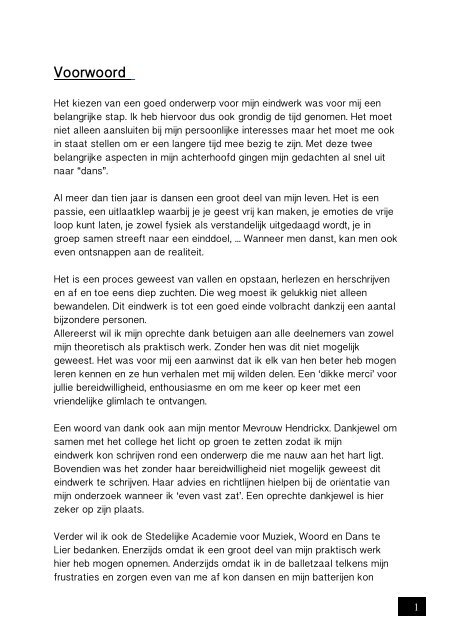 Voorwoord

Het kiezen van een goed onderwerp voor mijn eindwerk was voor mij een belangrijke stap. Ik heb hiervoor dus ook grondig de tijd genomen. Het moet niet alleen aansluiten bij mijn persoonlijke interesses maar het moet me ook in staat stellen om er een langere tijd mee bezig te zijn. Met deze twee belangrijke aspecten in mijn achterhoofd gingen mijn gedachten al snel uit naar "dans".

Al meer dan tien jaar is dansen een groot deel van mijn leven. Het is een passie, een uitlaatklep waarbij je je geest vrij kan maken, je emoties de vrije loop kunt laten, je zowel fysiek als verstandelijk uitgedaagd wordt, je in groep samen streeft naar een einddoel, ... Wanneer men danst, kan men ook even ontsnappen aan de realiteit.

Het is een proces geweest van vallen en opstaan, herlezen en herschrijven en af en toe eens diep zuchten. Die weg moest ik gelukkig niet alleen bewandelen. Dit eindwerk is tot een goed einde volbracht dankzij een aantal bijzondere personen.
Allereerst wil ik mijn oprechte dank betuigen aan alle deelnemers van zowel mijn theoretisch als praktisch werk. Zonder hen was dit niet mogelijk geweest. Het was voor mij een aanwinst dat ik elk van hen beter heb mogen leren kennen en ze hun verhalen met mij wilden delen. Een 'dikke merci' voor jullie bereidwilligheid, enthousiasme en om me keer op keer met een vriendelijke glimlach te ontvangen.

Een woord van dank ook aan mijn mentor Mevrouw Hendrickx. Dankjewel om samen met het college het licht op groen te zetten zodat ik mijn eindwerk kon schrijven rond een onderwerp die me nauw aan het hart ligt. Bovendien was het zonder haar bereidwilligheid niet mogelijk geweest dit eindwerk te schrijven. Haar advies en richtlijnen hielpen bij de oriëntatie van mijn onderzoek wanneer ik 'even vast zat'. Een oprechte dankjewel is hier zeker op zijn plaats.

Verder wil ik ook de Stedelijke Academie voor Muziek, Woord en Dans te Lier bedanken. Enerzijds omdat ik een groot deel van mijn praktisch werk hier heb mogen opnemen. Anderzijds omdat ik in de balletzaal telkens mijn frustraties en zorgen even van me af kon dansen en mijn batterijen kon

1